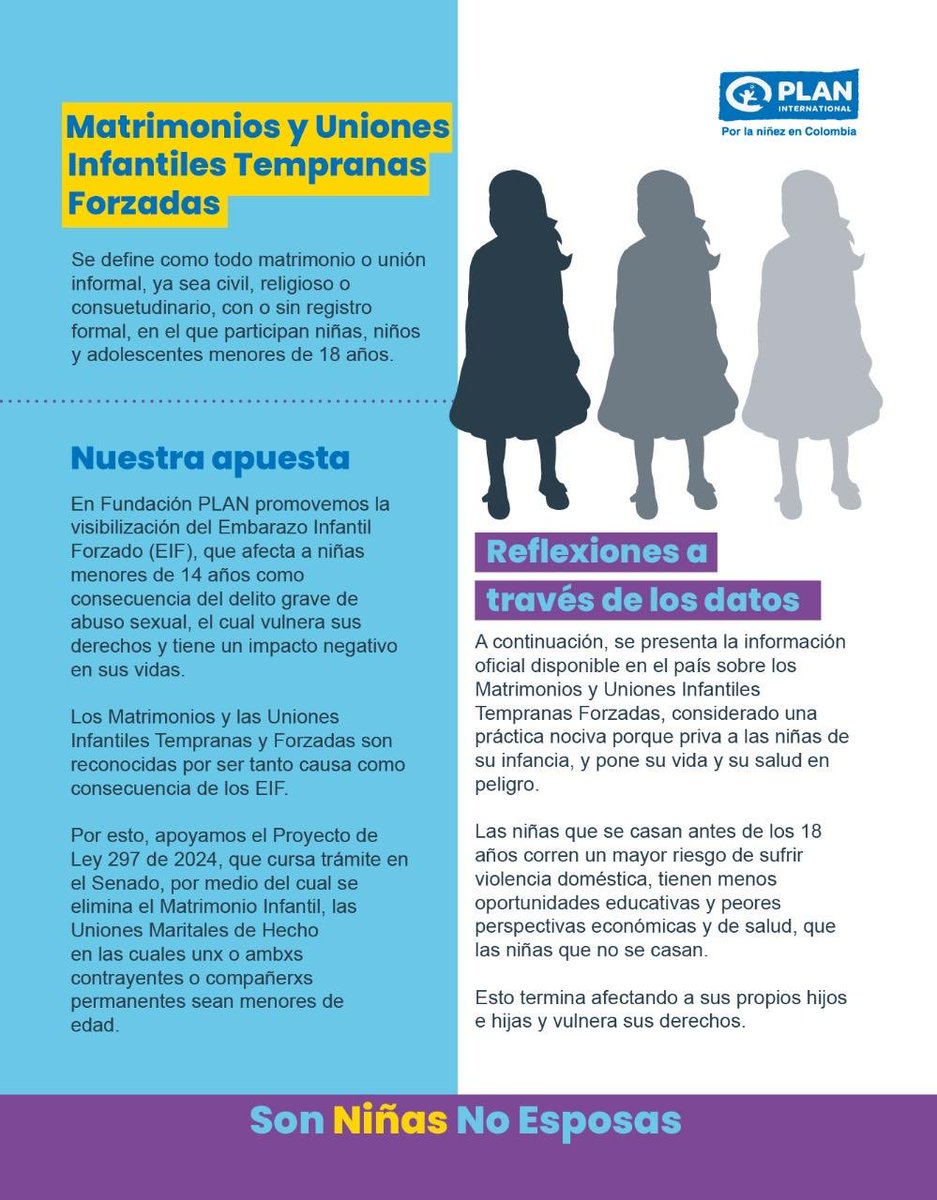 PLAN INTERNATIONAL
Por la niñez en Colombia

Matrimonios y Uniones Infantiles Tempranas Forzadas

Se define como todo matrimonio o unión informal, ya sea civil, religioso o consuetudinario, con o sin registro formal, en el que participan niñas, niños y adolescentes menores de 18 años.

Nuestra apuesta

En Fundación PLAN promovemos la visibilización del Embarazo Infantil Forzado (EIF), que afecta a niñas menores de 14 años como consecuencia del delito grave de abuso sexual, el cual vulnera sus derechos y tiene un impacto negativo en sus vidas.

Los Matrimonios y las Uniones Infantiles Tempranas y Forzadas son reconocidas por ser tanto causa como consecuencia de los EIF.

Por esto, apoyamos el Proyecto de Ley 297 de 2024, que cursa trámite en el Senado, por medio del cual se elimina el Matrimonio Infantil, las Uniones Maritales de Hecho en las cuales unx o ambxs contrayentes o compañerxs permanentes sean menores de edad.

Reflexiones a través de los datos

A continuación, se presenta la información oficial disponible en el país sobre los Matrimonios y Uniones Infantiles Tempranas Forzadas, considerado una práctica nociva porque priva a las niñas de su infancia, y pone su vida y su salud en peligro.

Las niñas que se casan antes de los 18 años corren un mayor riesgo de sufrir violencia doméstica, tienen menos oportunidades educativas y peores perspectivas económicas y de salud, que las niñas que no se casan.

Esto termina afectando a sus propios hijos e hijas y vulnera sus derechos.

Son Niñas No Esposas